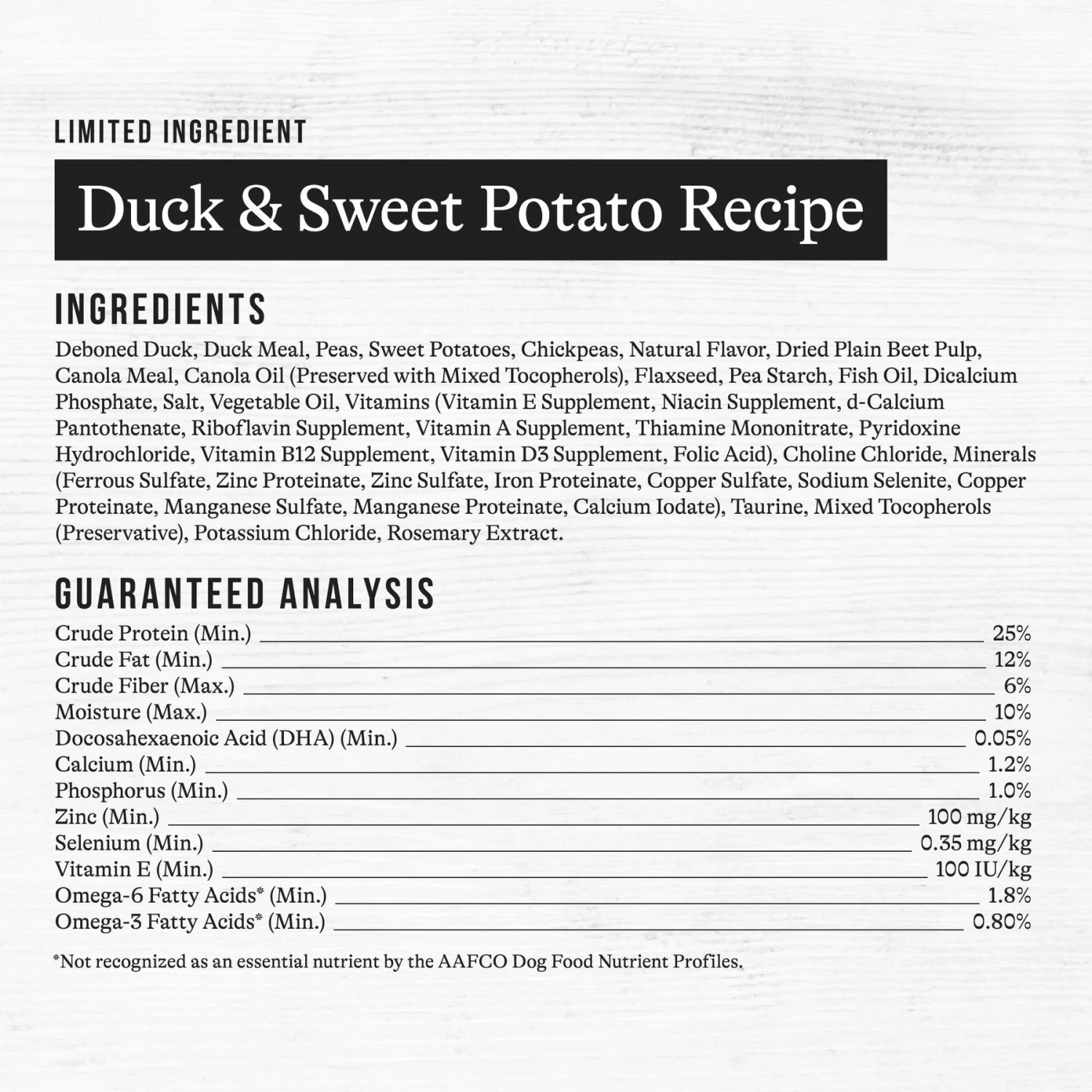 LIMITED INGREDIENT

Duck & Sweet Potato Recipe

INGREDIENTS

Deboned Duck, Duck Meal, Peas, Sweet Potatoes, Chickpeas, Natural Flavor, Dried Plain Beet Pulp, Canola Meal, Canola Oil (Preserved with Mixed Tocopherols), Flaxseed, Pea Starch, Fish Oil, Dicalcium Phosphate, Salt, Vegetable Oil, Vitamins (Vitamin E Supplement, Niacin Supplement, d-Calcium Pantothenate, Riboflavin Supplement, Vitamin A Supplement, Thiamine Mononitrate, Pyridoxine Hydrochloride, Vitamin B12 Supplement, Vitamin D3 Supplement, Folic Acid), Choline Chloride, Minerals (Ferrous Sulfate, Zinc Proteinate, Zinc Sulfate, Iron Proteinate, Copper Sulfate, Sodium Selenite, Copper Proteinate, Manganese Sulfate, Manganese Proteinate, Calcium Iodate), Taurine, Mixed Tocopherols (Preservative), Potassium Chloride, Rosemary Extract.

GUARANTEED ANALYSIS

| | |
|---|---|
| Crude Protein (Min.) | 25% |
| Crude Fat (Min.) | 12% |
| Crude Fiber (Max.) | 6% |
| Moisture (Max.) | 10% |
| Docosahexaenoic Acid (DHA) (Min.) | 0.05% |
| Calcium (Min.) | 1.2% |
| Phosphorus (Min.) | 1.0% |
| Zinc (Min.) | 100 mg/kg |
| Selenium (Min.) | 0.35 mg/kg |
| Vitamin E (Min.) | 100 IU/kg |
| Omega-6 Fatty Acids* (Min.) | 1.8% |
| Omega-3 Fatty Acids* (Min.) | 0.80% |

*Not recognized as an essential nutrient by the AAFCO Dog Food Nutrient Profiles.